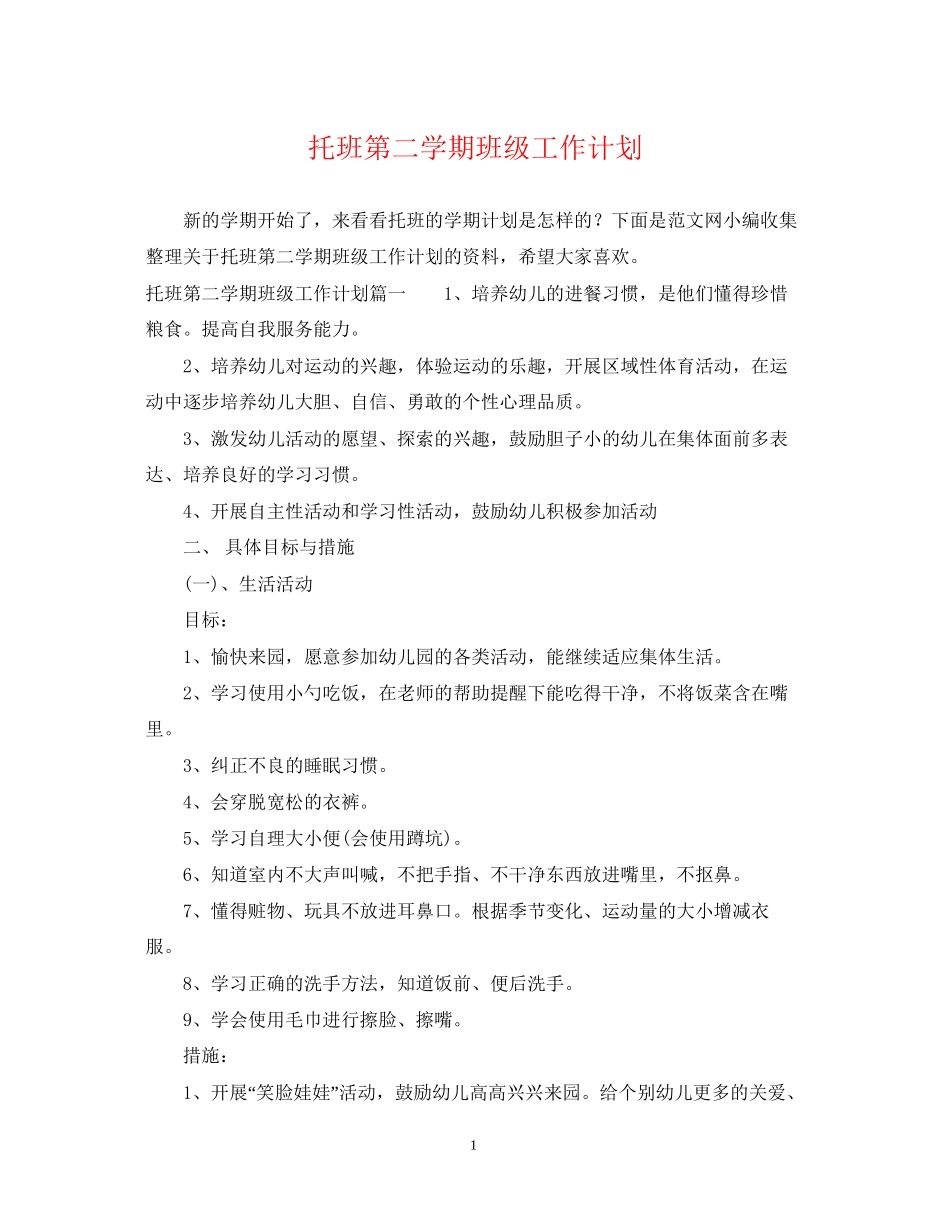 托班第二学期班级工作计划

新的学期开始了，来看看托班的学期计划是怎样的？下面是范文网小编收集整理关于托班第二学期班级工作计划的资料，希望大家喜欢。

托班第二学期班级工作计划篇一　　1、培养幼儿的进餐习惯，是他们懂得珍惜粮食。提高自我服务能力。

2、培养幼儿对运动的兴趣，体验运动的乐趣，开展区域性体育活动，在运动中逐步培养幼儿大胆、自信、勇敢的个性心理品质。

3、激发幼儿活动的愿望、探索的兴趣，鼓励胆子小的幼儿在集体面前多表达、培养良好的学习习惯。

4、开展自主性活动和学习性活动，鼓励幼儿积极参加活动

二、 具体目标与措施

(一)、生活活动

目标：

1、愉快来园，愿意参加幼儿园的各类活动，能继续适应集体生活。

2、学习使用小勺吃饭，在老师的帮助提醒下能吃得干净，不将饭菜含在嘴里。

3、纠正不良的睡眠习惯。

4、会穿脱宽松的衣裤。

5、学习自理大小便(会使用蹲坑)。

6、知道室内不大声叫喊，不把手指、不干净东西放进嘴里，不抠鼻。

7、懂得赃物、玩具不放进耳鼻口。根据季节变化、运动量的大小增减衣服。

8、学习正确的洗手方法，知道饭前、便后洗手。

9、学会使用毛巾进行擦脸、擦嘴。

措施：

1、开展“笑脸娃娃”活动，鼓励幼儿高高兴兴来园。给个别幼儿更多的关爱、

1